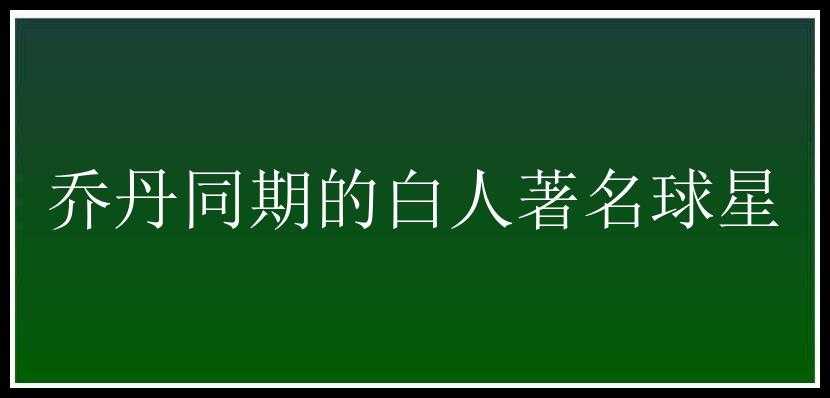 乔丹同期的白人著名球星